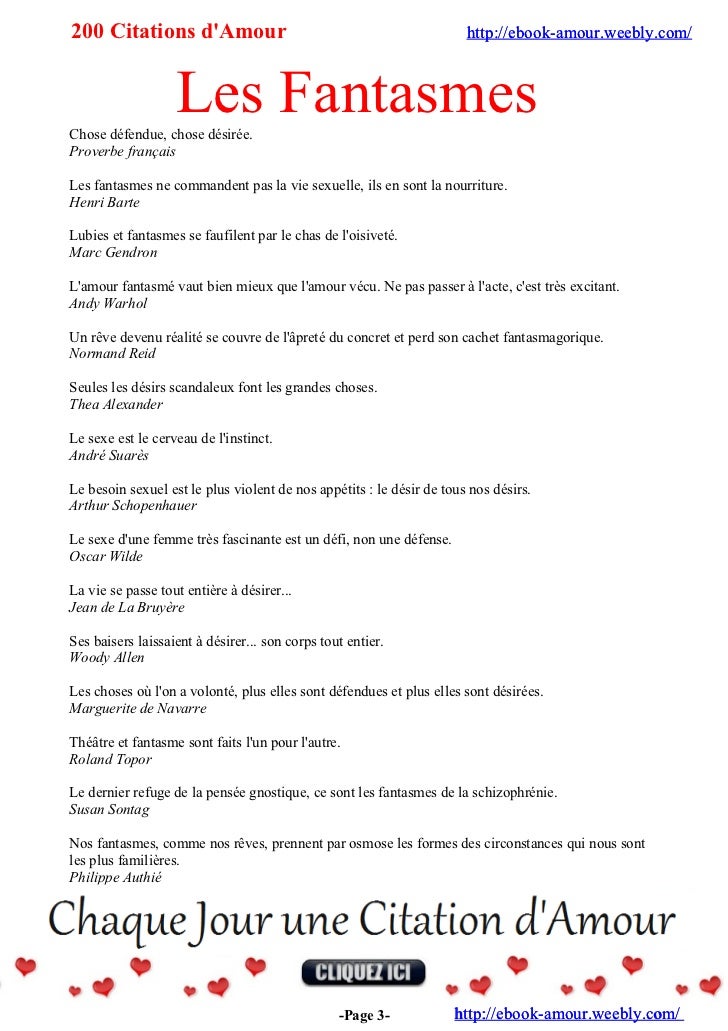 200 Citations d'Amour http://ebook-amour.weebly.com/

Les Fantasmes

Chose défendue, chose désirée.
Proverbe français

Les fantasmes ne commandent pas la vie sexuelle, ils en sont la nourriture.
Henri Barte

Lubies et fantasmes se faufilent par le chas de l'oisiveté.
Marc Gendron

L'amour fantasmé vaut bien mieux que l'amour vécu. Ne pas passer à l'acte, c'est très excitant.
Andy Warhol

Un rêve devenu réalité se couvre de l'âpreté du concret et perd son cachet fantasmagorique.
Normand Reid

Seules les désirs scandaleux font les grandes choses.
Thea Alexander

Le sexe est le cerveau de l'instinct.
André Suarès

Le besoin sexuel est le plus violent de nos appétits : le désir de tous nos désirs.
Arthur Schopenhauer

Le sexe d'une femme très fascinante est un défi, non une défense.
Oscar Wilde

La vie se passe tout entière à désirer...
Jean de La Bruyère

Ses baisers laissaient à désirer... son corps tout entier.
Woody Allen

Les choses où l'on a volonté, plus elles sont défendues et plus elles sont désirées.
Marguerite de Navarre

Théâtre et fantasme sont faits l'un pour l'autre.
Roland Topor

Le dernier refuge de la pensée gnostique, ce sont les fantasmes de la schizophrénie.
Susan Sontag

Nos fantasmes, comme nos rêves, prennent par osmose les formes des circonstances qui nous sont les plus familières.
Philippe Authié

Chaque Jour une Citation d'Amour

CLIQUEZ ICI

-Page 3- http://ebook-amour.weebly.com/